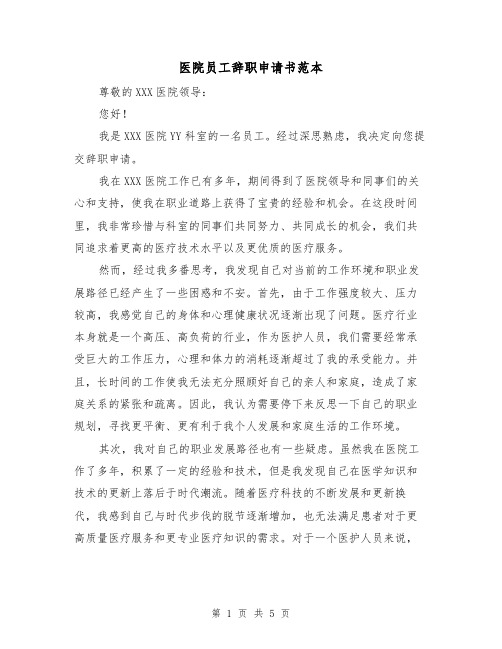 医院员工辞职申请书范本

尊敬的XXX医院领导：

您好！

我是XXX医院YY科室的一名员工。经过深思熟虑，我决定向您提交辞职申请。

我在XXX医院工作已有多年，期间得到了医院领导和同事们的关心和支持，使我在职业道路上获得了宝贵的经验和机会。在这段时间里，我非常珍惜与科室的同事们共同努力、共同成长的机会，我们共同追求着更高的医疗技术水平以及更优质的医疗服务。

然而，经过我多番思考，我发现自己对当前的工作环境和职业发展路径已经产生了一些困惑和不安。首先，由于工作强度较大、压力较高，我感觉自己的身体和心理健康状况逐渐出现了问题。医疗行业本身就是一个高压、高负荷的行业，作为医护人员，我们需要经常承受巨大的工作压力，心理和体力的消耗逐渐超过了我的承受能力。并且，长时间的工作使我无法充分照顾好自己的亲人和家庭，造成了家庭关系的紧张和疏离。因此，我认为需要停下来反思一下自己的职业规划，寻找更平衡、更有利于我个人发展和家庭生活的工作环境。

其次，我对自己的职业发展路径也有一些疑虑。虽然我在医院工作了多年，积累了一定的经验和技术，但是我发现自己在医学知识和技术的更新上落后于时代潮流。随着医疗科技的不断发展和更新换代，我感到自己与时代步伐的脱节逐渐增加，也无法满足患者对于更高质量医疗服务和更专业医疗知识的需求。对于一个医护人员来说，

第 1 页 共 5 页